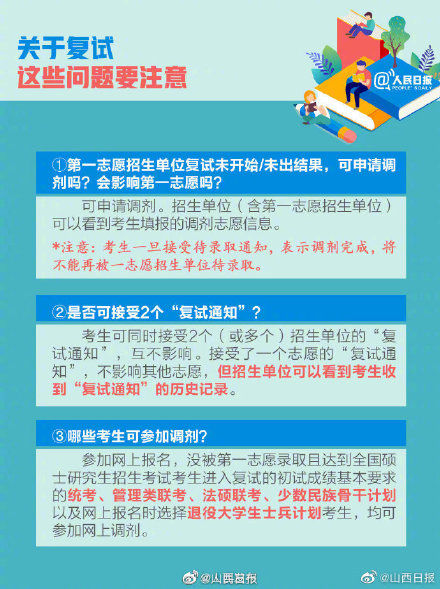 关于复试
这些问题要注意

@人民日报 PEOPLE'S DAILY

①第一志愿招生单位复试未开始/未出结果，可申请调剂吗？会影响第一志愿吗？

可申请调剂。招生单位（含第一志愿招生单位）可以看到考生填报的调剂志愿信息。

*注意：考生一旦接受待录取通知，表示调剂完成，将不能再被一志愿招生单位待录取。

②是否可接受2个“复试通知”？

考生可同时接受2个（或多个）招生单位的“复试通知”，互不影响。接受了一个志愿的“复试通知”，不影响其他志愿，但招生单位可以看到考生收到“复试通知”的历史记录。

③哪些考生可参加调剂？

参加网上报名，没被第一志愿录取且达到全国硕士研究生招生考试考生进入复试的初试成绩基本要求的统考、管理类联考、法硕联考、少数民族骨干计划以及网上报名时选择退役大学生士兵计划考生，均可参加网上调剂。

@山西日报 @山西日报